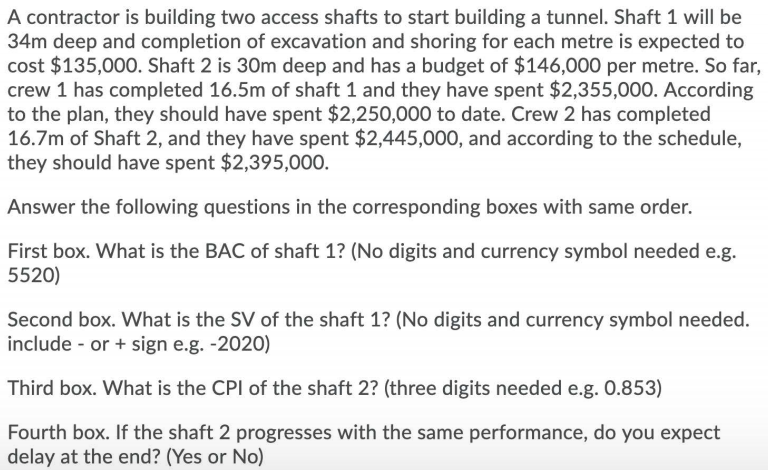 A contractor is building two access shafts to start building a tunnel. Shaft 1 will be 34m deep and completion of excavation and shoring for each metre is expected to cost \$135,000. Shaft 2 is 30m deep and has a budget of \$146,000 per metre. So far, crew 1 has completed 16.5m of shaft 1 and they have spent \$2,355,000. According to the plan, they should have spent \$2,250,000 to date. Crew 2 has completed 16.7m of Shaft 2, and they have spent \$2,445,000, and according to the schedule, they should have spent \$2,395,000.

Answer the following questions in the corresponding boxes with same order.

First box. What is the BAC of shaft 1? (No digits and currency symbol needed e.g. 5520)

Second box. What is the SV of the shaft 1? (No digits and currency symbol needed. include - or + sign e.g. -2020)

Third box. What is the CPI of the shaft 2? (three digits needed e.g. 0.853)

Fourth box. If the shaft 2 progresses with the same performance, do you expect delay at the end? (Yes or No)